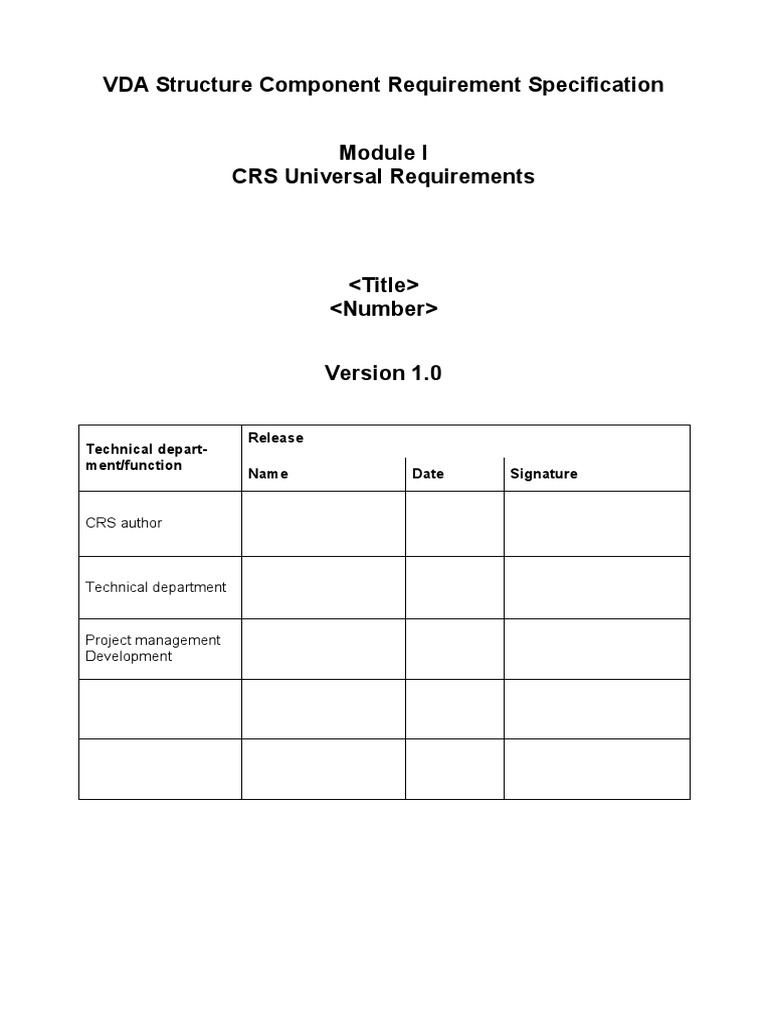 VDA Structure Component Requirement Specification

Module I
CRS Universal Requirements

<Title>
<Number>

Version 1.0

| Technical department/function | Release | | |
|---|---|---|---|
| | Name | Date | Signature |
| CRS author | | | |
| Technical department | | | |
| Project management Development | | | |
| | | | |
| | | | |